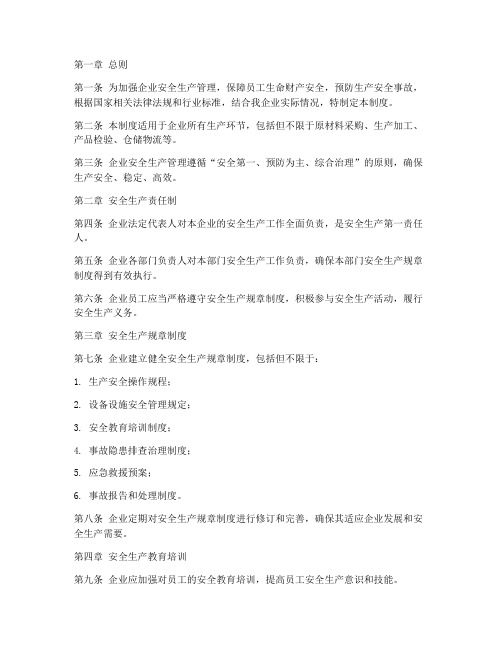 第一章 总则

第一条 为加强企业安全生产管理，保障员工生命财产安全，预防生产安全事故，根据国家相关法律法规和行业标准，结合我企业实际情况，特制定本制度。

第二条 本制度适用于企业所有生产环节，包括但不限于原材料采购、生产加工、产品检验、仓储物流等。

第三条 企业安全生产管理遵循“安全第一、预防为主、综合治理”的原则，确保生产安全、稳定、高效。

第二章 安全生产责任制

第四条 企业法定代表人对本企业的安全生产工作全面负责，是安全生产第一责任人。

第五条 企业各部门负责人对本部门安全生产工作负责，确保本部门安全生产规章制度得到有效执行。

第六条 企业员工应当严格遵守安全生产规章制度，积极参与安全生产活动，履行安全生产义务。

第三章 安全生产规章制度

第七条 企业建立健全安全生产规章制度，包括但不限于：

1. 生产安全操作规程；

2. 设备设施安全管理规定；

3. 安全教育培训制度；

4. 事故隐患排查治理制度；

5. 应急救援预案；

6. 事故报告和处理制度。

第八条 企业定期对安全生产规章制度进行修订和完善，确保其适应企业发展和安全生产需要。

第四章 安全生产教育培训

第九条 企业应加强对员工的安全教育培训，提高员工安全生产意识和技能。